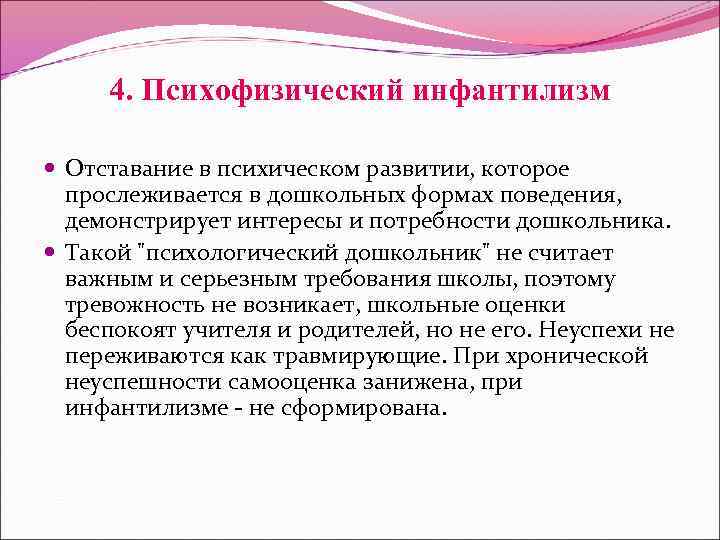 4. Психофизический инфантилизм

Отставание в психическом развитии, которое прослеживается в дошкольных формах поведения, демонстрирует интересы и потребности дошкольника.

Такой "психологический дошкольник" не считает важным и серьезным требования школы, поэтому тревожность не возникает, школьные оценки беспокоят учителя и родителей, но не его. Неуспехи не переживаются как травмирующие. При хронической неуспешности самооценка занижена, при инфантилизме - не сформирована.